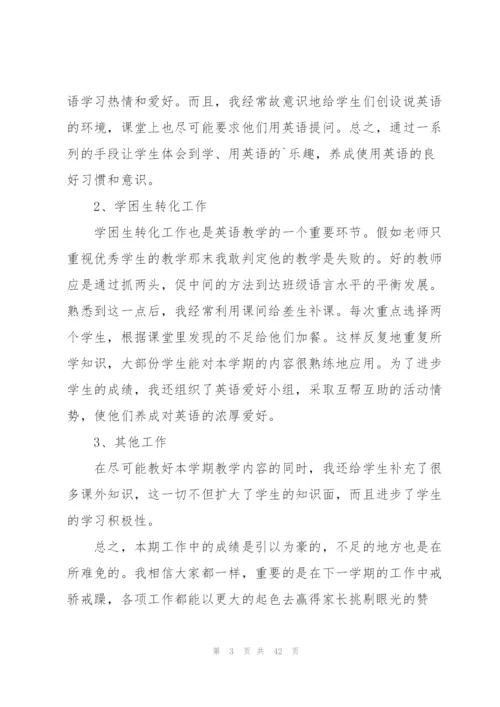 语学习热情和爱好。而且，我经常故意识地给学生们创设说英语的环境，课堂上也尽可能要求他们用英语提问。总之，通过一系列的手段让学生体会到学、用英语的`乐趣，养成使用英语的良好习惯和意识。

2、学困生转化工作

学困生转化工作也是英语教学的一个重要环节。假如老师只重视优秀学生的教学那末我敢判定他的教学是失败的。好的教师应是通过抓两头，促中间的方法到达班级语言水平的平衡发展。熟悉到这一点后，我经常利用课间给差生补课。每次重点选择两个学生，根据课堂里发现的不足给他们加餐。这样反复地重复所学知识，大部份学生能对本学期的内容很熟练地应用。为了进步学生的成绩，我还组织了英语爱好小组，采取互帮互助的活动情势，使他们养成对英语的浓厚爱好。

3、其他工作

在尽可能教好本学期教学内容的同时，我还给学生补充了很多课外知识，这一切不但扩大了学生的知识面，而且进步了学生的学习积极性。

总之，本期工作中的成绩是引以为豪的，不足的地方也是在所难免的。我相信大家都一样，重要的是在下一学期的工作中戒骄戒躁，各项工作都能以更大的起色去赢得家长挑剔眼光的赞

第 3 页 共 42 页